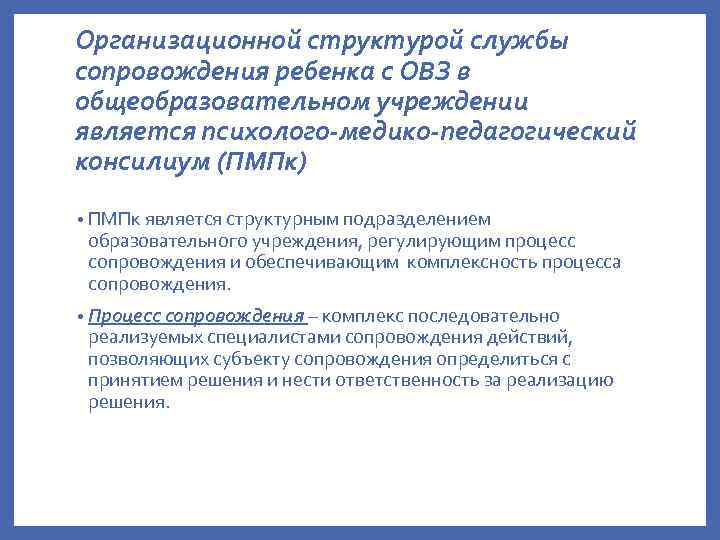 Организационной структурой службы сопровождения ребенка с ОВЗ в общеобразовательном учреждении является психолого-медико-педагогический консилиум (ПМПк)

• ПМПк является структурным подразделением образовательного учреждения, регулирующим процесс сопровождения и обеспечивающим комплексность процесса сопровождения.

• Процесс сопровождения – комплекс последовательно реализуемых специалистами сопровождения действий, позволяющих субъекту сопровождения определиться с принятием решения и нести ответственность за реализацию решения.